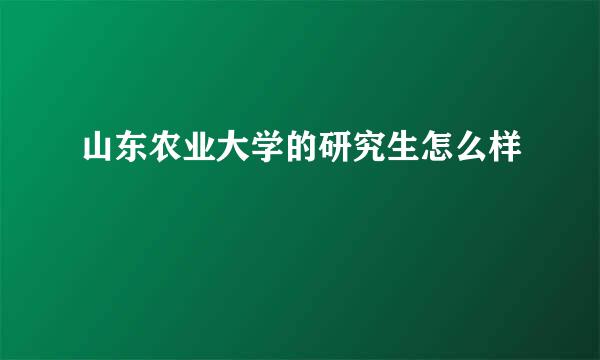 山东农业大学的研究生怎么样